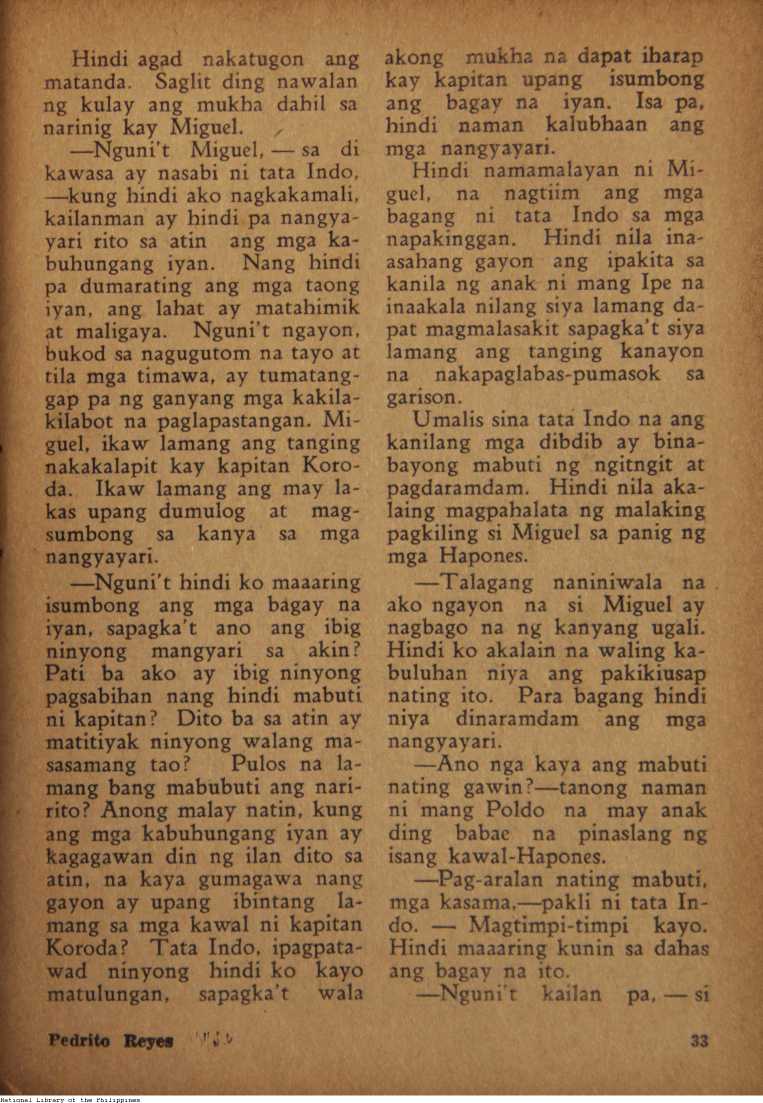 Hindi agad nakatugon ang matanda. Saglit ding nawalan ng kulay ang mukha dahil sa narinig kay Miguel.

—Nguni't Miguel, — sa di kawasa ay nasabi ni tata Indo, —kung hindi ako nagkakamali, kailanman ay hindi pa nangyayari rito sa atin ang mga kabuhungang iyan. Nang hindi pa dumarating ang mga taong iyan, ang lahat ay matahimik at maligaya. Nguni't ngayon, bukod sa nagugutom na tayo at tila mga timawa, ay tumatanggap pa ng ganyang mga kakilakilabot na paglapastangan. Miguel, ikaw lamang ang tanging nakakalapit kay kapitan Koroda. Ikaw lamang ang may lakas upang dumulog at magsumbong sa kanya sa mga nangyayari.

—Nguni't hindi ko maaaring isumbong ang mga bagay na iyan, sapagka't ano ang ibig ninyong mangyari sa akin? Pati ba ako ay ibig ninyong pagsabihan nang hindi mabuti ni kapitan? Dito ba sa atin ay matitiyak ninyong walang masasamang tao? Pulos na lamang bang mabubuti ang naririto? Anong malay natin, kung ang mga kabuhungang iyan ay kagagawan din ng ilan dito sa atin, na kaya gumagawa nang gayon ay upang ibintang lamang sa mga kawal ni kapitan Koroda? Tata Indo, ipagpatawad ninyong hindi ko kayo matulungan, sapagka't wala akong mukha na dapat iharap kay kapitan upang isumbong ang bagay na iyan. Isa pa, hindi naman kalubhaan ang mga nangyayari.

Hindi namamalayan ni Miguel, na nagtiim ang mga bagang ni tata Indo sa mga napakinggan. Hindi nila inaasahang gayon ang ipakita sa kanila ng anak ni mang Ipe na inaakala nilang siya lamang dapat magmalasakit sapagka't siya lamang ang tanging kanayon na nakapaglabas-pumasok sa garison.

Umalis sina tata Indo na ang kanilang mga dibdib ay binabayong mabuti ng ngitngit at pagdaramdam. Hindi nila akalaing magpahalata ng malaking pagkiling si Miguel sa panig ng mga Hapones.

—Talagang naniniwala na ako ngayon na si Miguel ay nagbago na ng kanyang ugali. Hindi ko akalain na waling kabuluhan niya ang pakikiusap nating ito. Para bagang hindi niya dinaramdam ang mga nangyayari.

—Ano nga kaya ang mabuti nating gawin?—tanong naman ni mang Poldo na may anak ding babae na pinaslang ng isang kawal-Hapones.

—Pag-aralan nating mabuti, mga kasama,—pakli ni tata Indo. — Magtimpi-timpi kayo. Hindi maaaring kunin sa dahas ang bagay na ito.

—Nguni't kailan pa, — si

Pedrito Reyes

33

National Library of the Philippines